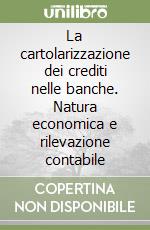 unilibro

La cartolarizzazione dei crediti nelle banche. Natura economica e rilevazione contabile

COPERTINA NON DISPONIBILE